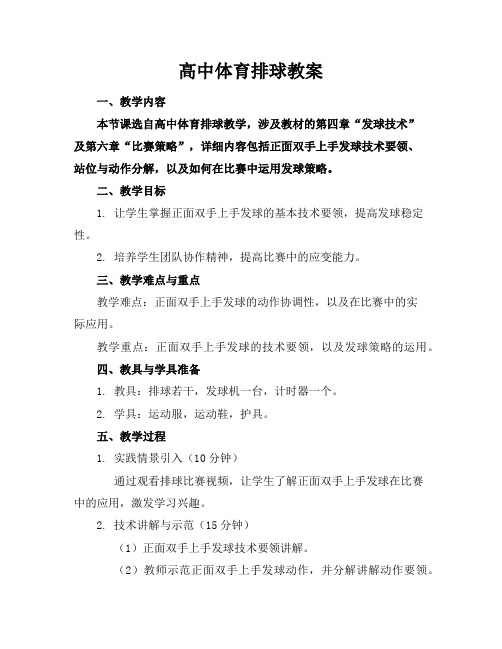 高中体育排球教案

一、教学内容

本节课选自高中体育排球教学，涉及教材的第四章“发球技术”及第六章“比赛策略”，详细内容包括正面双手上手发球技术要领、站位与动作分解，以及如何在比赛中运用发球策略。

二、教学目标

1. 让学生掌握正面双手上手发球的基本技术要领，提高发球稳定性。

2. 培养学生团队协作精神，提高比赛中的应变能力。

三、教学难点与重点

教学难点：正面双手上手发球的动作协调性，以及在比赛中的实际应用。

教学重点：正面双手上手发球的技术要领，以及发球策略的运用。

四、教具与学具准备

1. 教具：排球若干，发球机一台，计时器一个。

2. 学具：运动服，运动鞋，护具。

五、教学过程

1. 实践情景引入（10 分钟）

通过观看排球比赛视频，让学生了解正面双手上手发球在比赛中的应用，激发学习兴趣。

2. 技术讲解与示范（15 分钟）

（1）正面双手上手发球技术要领讲解。

（2）教师示范正面双手上手发球动作，并分解讲解动作要领。